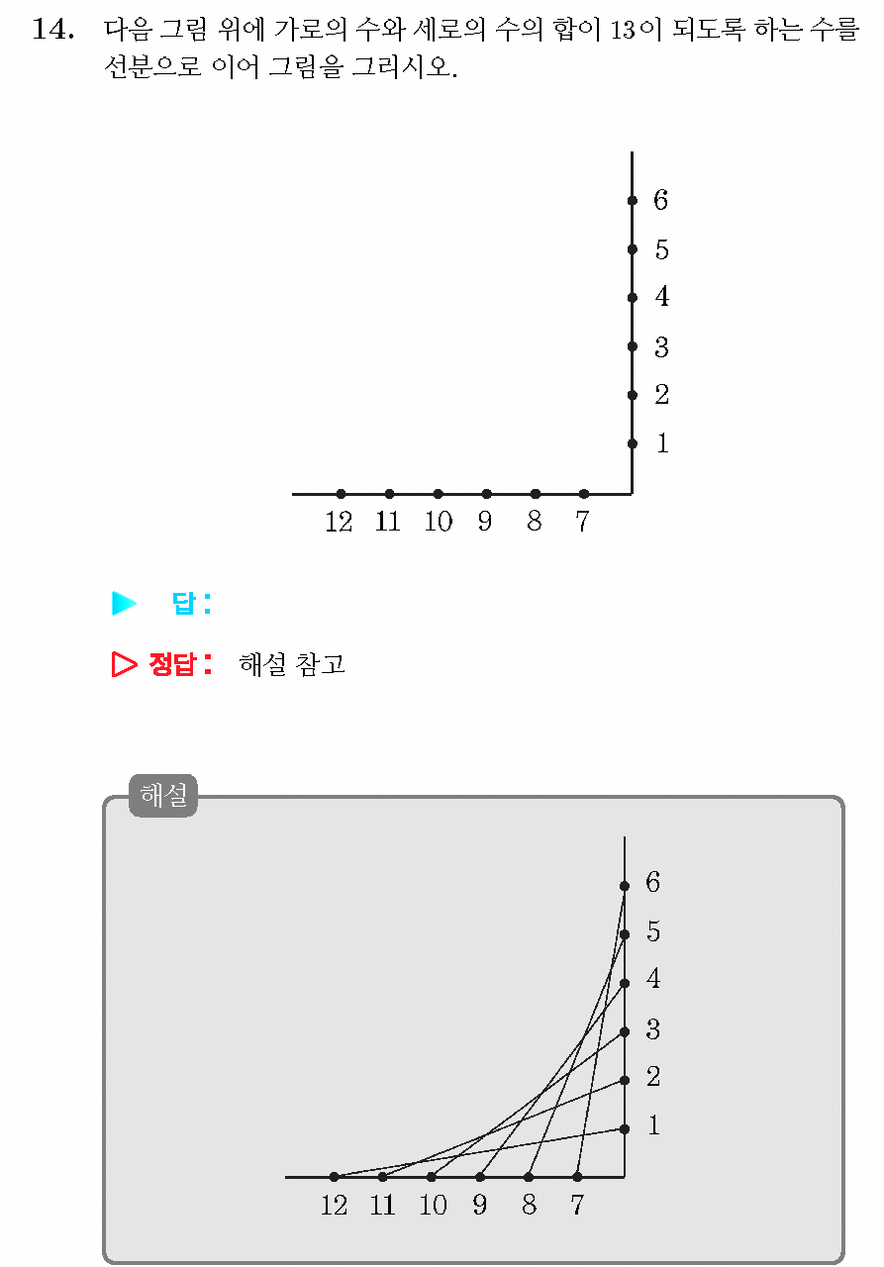 14. 다음 그림 위에 가로의 수와 세로의 수의 합이 13이 되도록 하는 수를 선분으로 이어 그림을 그리시오.

6
5
4
3
2
1
12 11 10 9 8 7

▶ 답 :

▷ 정답 : 해설 참고

해설

6
5
4
3
2
1
12 11 10 9 8 7